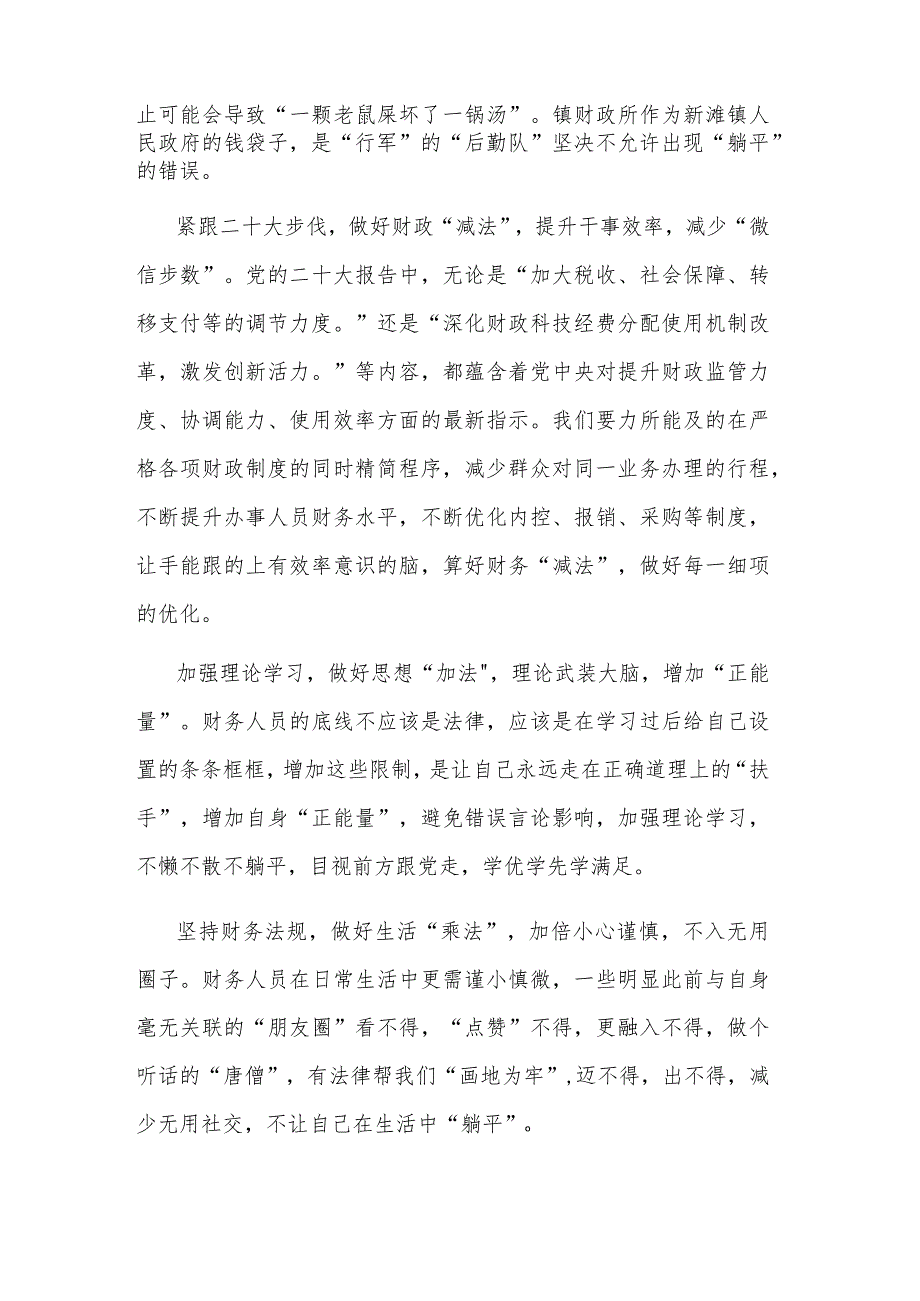 止可能会导致“一颗老鼠屎坏了一锅汤”。镇财政所作为新滩镇人民政府的钱袋子，是“行军”的“后勤队”坚决不允许出现“躺平”的错误。

紧跟二十大步伐，做好财政“减法”，提升干事效率，减少“微信步数”。党的二十大报告中，无论是“加大税收、社会保障、转移支付等的调节力度。”还是“深化财政科技经费分配使用机制改革，激发创新活力。”等内容，都蕴含着党中央对提升财政监管力度、协调能力、使用效率方面的最新指示。我们要力所能及的在严格各项财政制度的同时精简程序，减少群众对同一业务办理的行程，不断提升办事人员财务水平，不断优化内控、报销、采购等制度，让手能跟的上有效率意识的脑，算好财务“减法”，做好每一细项的优化。

加强理论学习，做好思想“加法",理论武装大脑，增加“正能量”。财务人员的底线不应该是法律，应该是在学习过后给自己设置的条条框框，增加这些限制，是让自己永远走在正确道理上的“扶手”，增加自身“正能量”，避免错误言论影响，加强理论学习，不懒不散不躺平，目视前方跟党走，学优学先学满足。

坚持财务法规，做好生活“乘法”，加倍小心谨慎，不入无用圈子。财务人员在日常生活中更需谨小慎微，一些明显此前与自身毫无关联的“朋友圈”看不得，“点赞”不得，更融入不得，做个听话的“唐僧”，有法律帮我们“画地为牢”,迈不得，出不得，减少无用社交，不让自己在生活中“躺平”。